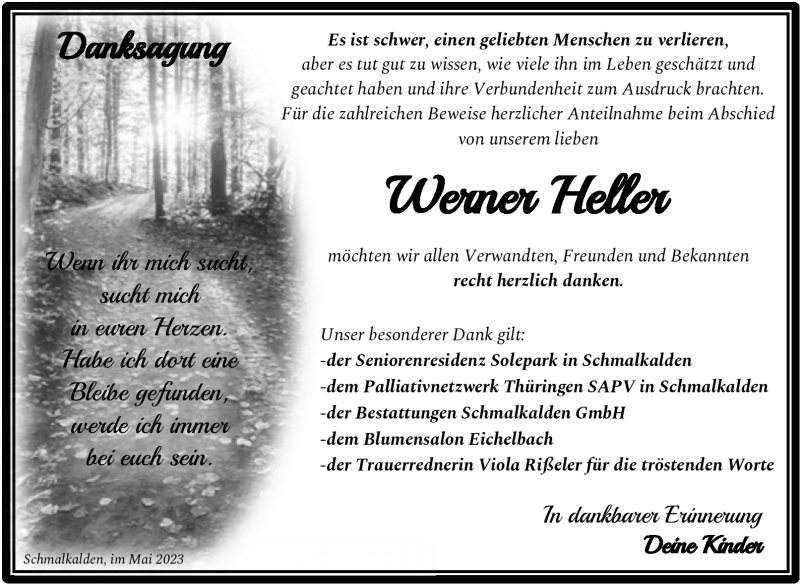 Danksagung

Wenn ihr mich sucht, sucht mich in euren Herzen. Habe ich dort eine Bleibe gefunden, werde ich immer bei euch sein.

Schmalkalden, im Mai 2023

Es ist schwer, einen geliebten Menschen zu verlieren, aber es tut gut zu wissen, wie viele ihn im Leben geschätzt und geachtet haben und ihre Verbundenheit zum Ausdruck brachten. Für die zahlreichen Beweise herzlicher Anteilnahme beim Abschied von unserem lieben

Werner Heller

möchten wir allen Verwandten, Freunden und Bekannten recht herzlich danken.

Unser besonderer Dank gilt:
-der Seniorenresidenz Solepark in Schmalkalden
-dem Palliativnetzwerk Thüringen SAPV in Schmalkalden
-der Bestattungen Schmalkalden GmbH
-dem Blumensalon Eichelbach
-der Trauerrednerin Viola Rißeler für die tröstenden Worte

In dankbarer Erinnerung
Deine Kinder